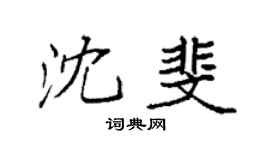 沈斐

词典网